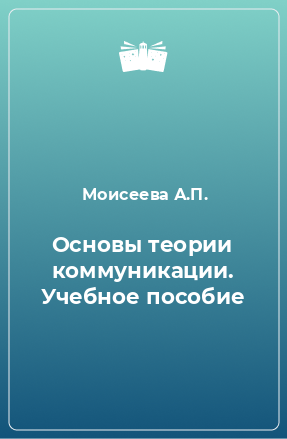 Моисеева А.П.

Основы теории коммуникации. Учебное пособие